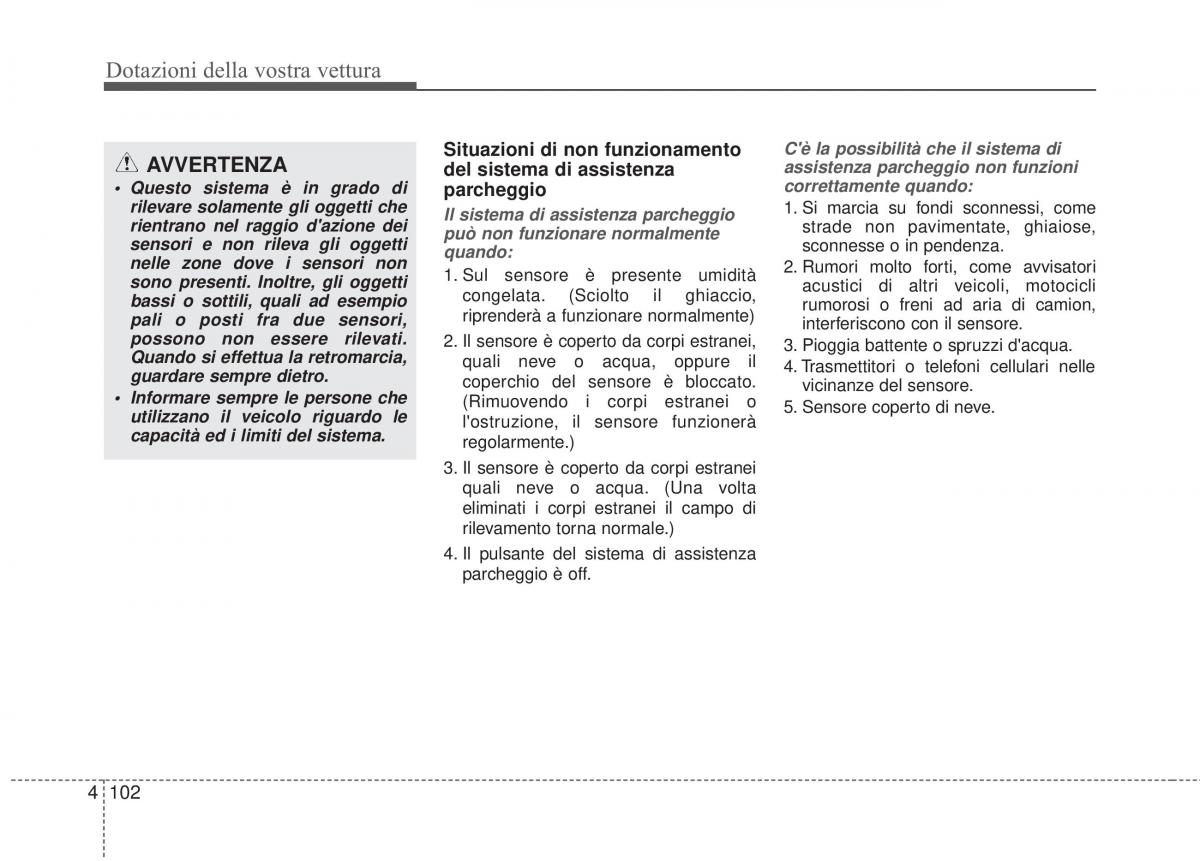 Dotazioni della vostra vettura

AVVERTENZA

• Questo sistema è in grado di rilevare solamente gli oggetti che rientrano nel raggio d'azione dei sensori e non rileva gli oggetti nelle zone dove i sensori non sono presenti. Inoltre, gli oggetti bassi o sottili, quali ad esempio pali o posti fra due sensori, possono non essere rilevati. Quando si effettua la retromarcia, guardare sempre dietro.

• Informare sempre le persone che utilizzano il veicolo riguardo le capacità ed i limiti del sistema.

Situazioni di non funzionamento del sistema di assistenza parcheggio

Il sistema di assistenza parcheggio può non funzionare normalmente quando:

1. Sul sensore è presente umidità congelata. (Sciolto il ghiaccio, riprenderà a funzionare normalmente)
2. Il sensore è coperto da corpi estranei, quali neve o acqua, oppure il coperchio del sensore è bloccato. (Rimuovendo i corpi estranei o l'ostruzione, il sensore funzionerà regolarmente.)
3. Il sensore è coperto da corpi estranei quali neve o acqua. (Una volta eliminati i corpi estranei il campo di rilevamento torna normale.)
4. Il pulsante del sistema di assistenza parcheggio è off.

C'è la possibilità che il sistema di assistenza parcheggio non funzioni correttamente quando:

1. Si marcia su fondi sconnessi, come strade non pavimentate, ghiaiose, sconnesse o in pendenza.
2. Rumori molto forti, come avvisatori acustici di altri veicoli, motocicli rumorosi o freni ad aria di camion, interferiscono con il sensore.
3. Pioggia battente o spruzzi d'acqua.
4. Trasmettitori o telefoni cellulari nelle vicinanze del sensore.
5. Sensore coperto di neve.

4 102